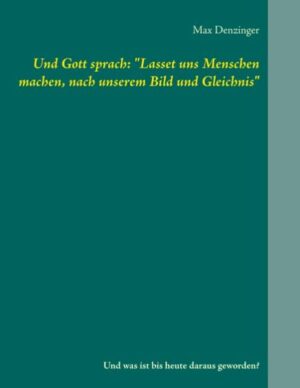 Max Denzinger

Und Gott sprach: "Lasset uns Menschen machen, nach unserem Bild und Gleichnis"

Und was ist bis heute daraus geworden?